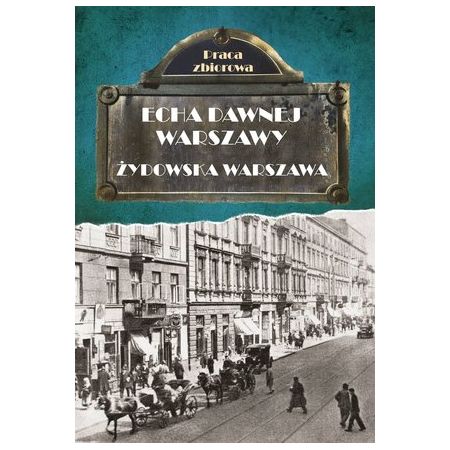 Praca zbiorowa

ECHA DAWNEJ WARSZAWY

ŻYDOWSKA WARSZAWA